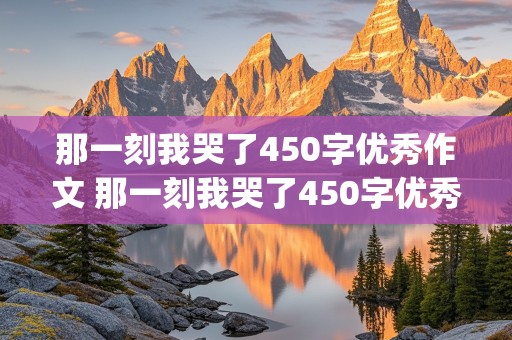 那一刻我哭了450字优秀作文 那一刻我哭了450字优秀